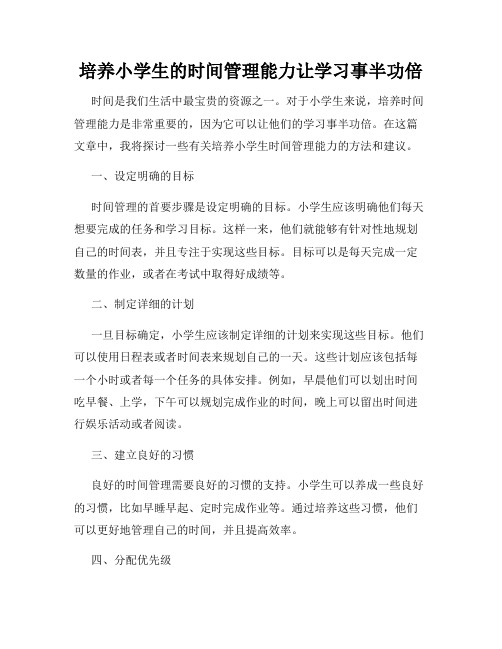 培养小学生的时间管理能力让学习事半功倍

时间是我们生活中最宝贵的资源之一。对于小学生来说，培养时间管理能力是非常重要的，因为它可以让他们的学习事半功倍。在这篇文章中，我将探讨一些有关培养小学生时间管理能力的方法和建议。

一、设定明确的目标

时间管理的首要步骤是设定明确的目标。小学生应该明确他们每天想要完成的任务和学习目标。这样一来，他们就能够有针对性地规划自己的时间表，并且专注于实现这些目标。目标可以是每天完成一定数量的作业，或者在考试中取得好成绩等。

二、制定详细的计划

一旦目标确定，小学生应该制定详细的计划来实现这些目标。他们可以使用日程表或者时间表来规划自己的一天。这些计划应该包括每一个小时或者每一个任务的具体安排。例如，早晨他们可以划出时间吃早餐、上学，下午可以规划完成作业的时间，晚上可以留出时间进行娱乐活动或者阅读。

三、建立良好的习惯

良好的时间管理需要良好的习惯的支持。小学生可以养成一些良好的习惯，比如早睡早起、定时完成作业等。通过培养这些习惯，他们可以更好地管理自己的时间，并且提高效率。

四、分配优先级